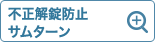 不正解錠防止
サムターン